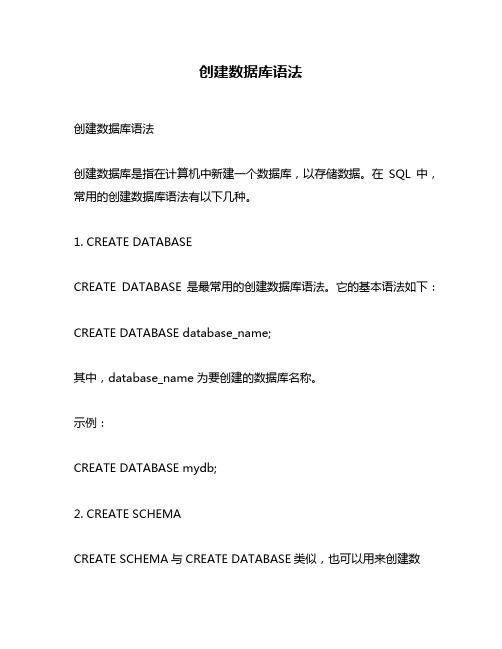 创建数据库语法

创建数据库语法

创建数据库是指在计算机中新建一个数据库，以存储数据。在 SQL 中，常用的创建数据库语法有以下几种。

1. CREATE DATABASE

CREATE DATABASE 是最常用的创建数据库语法。它的基本语法如下：

CREATE DATABASE database_name;

其中，database_name 为要创建的数据库名称。

示例：

CREATE DATABASE mydb;

2. CREATE SCHEMA

CREATE SCHEMA 与 CREATE DATABASE 类似，也可以用来创建数